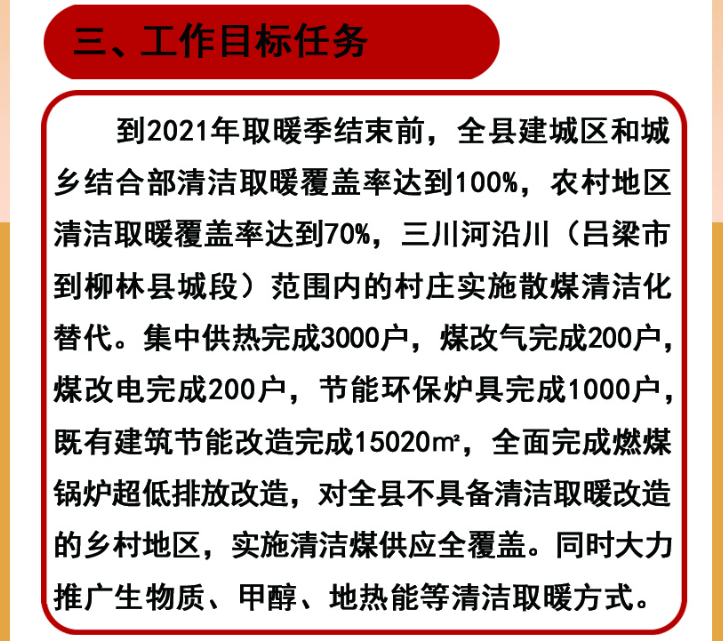 三、工作目标任务

到2021年取暖季结束前，全县建城区和城乡结合部清洁取暖覆盖率达到100%，农村地区清洁取暖覆盖率达到70%，三川河沿川（吕梁市到柳林县城段）范围内的村庄实施散煤清洁化替代。集中供热完成3000户，煤改气完成200户，煤改电完成200户，节能环保炉具完成1000户，既有建筑节能改造完成15020㎡，全面完成燃煤锅炉超低排放改造，对全县不具备清洁取暖改造的乡村地区，实施清洁煤供应全覆盖。同时大力推广生物质、甲醇、地热能等清洁取暖方式。